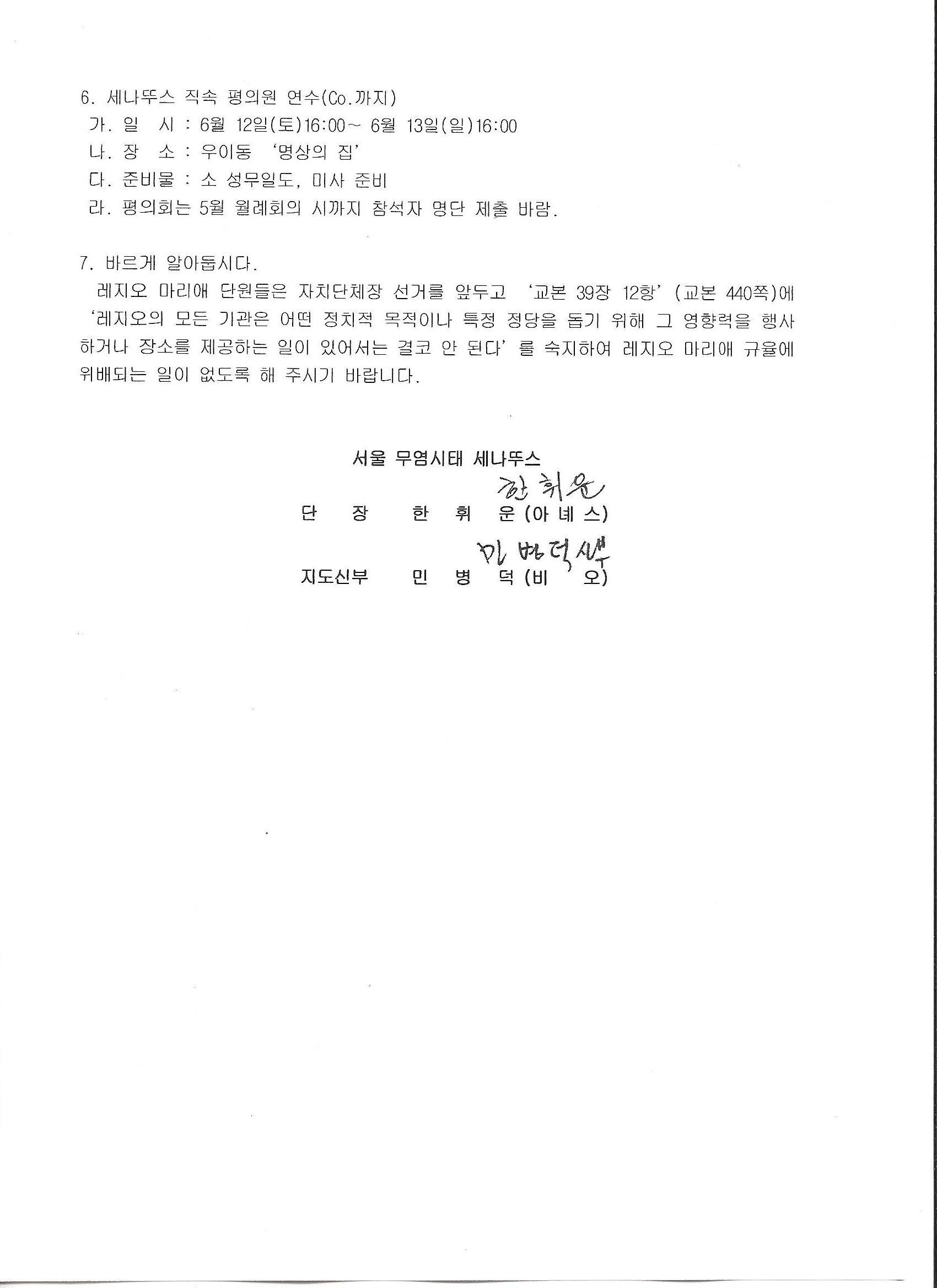 6. 세나뚜스 직속 평의원 연수(Co.까지)
가. 일 시 : 6월 12일(토)16:00~ 6월 13일(일)16:00
나. 장 소 : 우이동 '명상의 집'
다. 준비물 : 소 성무일도, 미사 준비
라. 평의회는 5월 월례회의 시까지 참석자 명단 제출 바람.

7. 바르게 알아둡시다.
레지오 마리애 단원들은 자치단체장 선거를 앞두고 '교본 39장 12항' (교본 440쪽)에 '레지오의 모든 기관은 어떤 정치적 목적이나 특정 정당을 돕기 위해 그 영향력을 행사하거나 장소를 제공하는 일이 있어서는 결코 안 된다' 를 숙지하여 레지오 마리애 규율에 위배되는 일이 없도록 해 주시기 바랍니다.

서울 무염시태 세나뚜스
한휘운
단 장 한 휘 운 (아 녜 스)
민병덕 신부
지도신부 민 병 덕 (비 오)